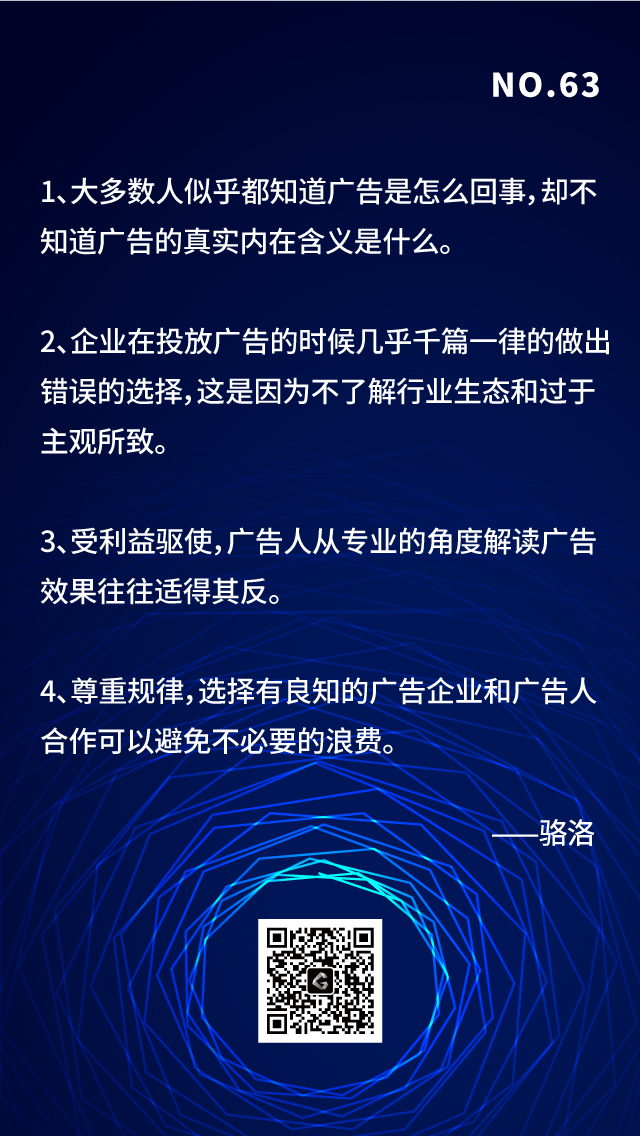 NO.63

1、大多数人似乎都知道广告是怎么回事，却不知道广告的真实内在含义是什么。

2、企业在投放广告的时候几乎千篇一律的做出错误的选择，这是因为不了解行业生态和过于主观所致。

3、受利益驱使，广告人从专业的角度解读广告效果往往适得其反。

4、尊重规律，选择有良知的广告企业和广告人合作可以避免不必要的浪费。

——骆洛